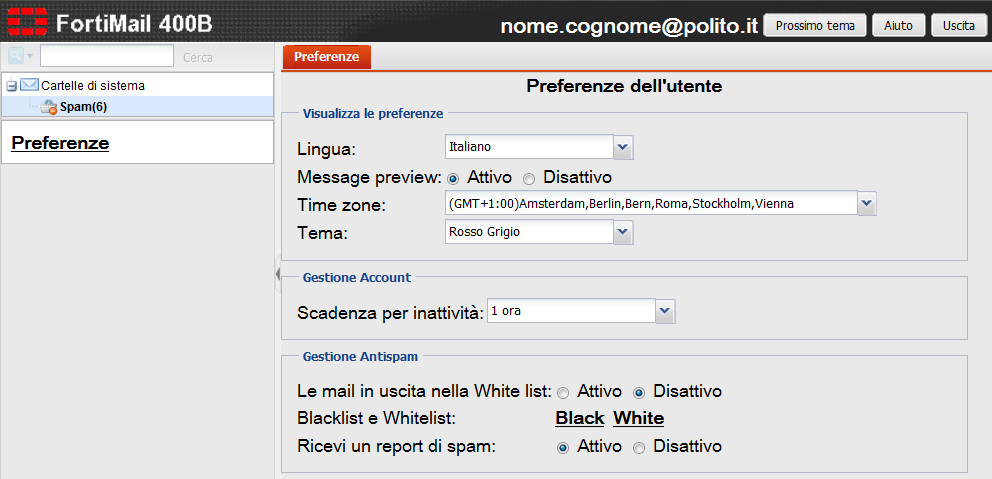 FortiMail 400B

nome.cognome@polito.it Prossimo tema Aiuto Uscita

Cerca

Cartelle di sistema
Spam(6)

Preferenze

Preferenze

Preferenze dell'utente

Visualizza le preferenze

Lingua: Italiano
Message preview: Attivo Disattivo
Time zone: (GMT+1:00)Amsterdam,Berlin,Bern,Roma,Stockholm,Vienna
Tema: Rosso Grigio

Gestione Account

Scadenza per inattività: 1 ora

Gestione Antispam

Le mail in uscita nella White list: Attivo Disattivo
Blacklist e Whitelist: Black White
Ricevi un report di spam: Attivo Disattivo